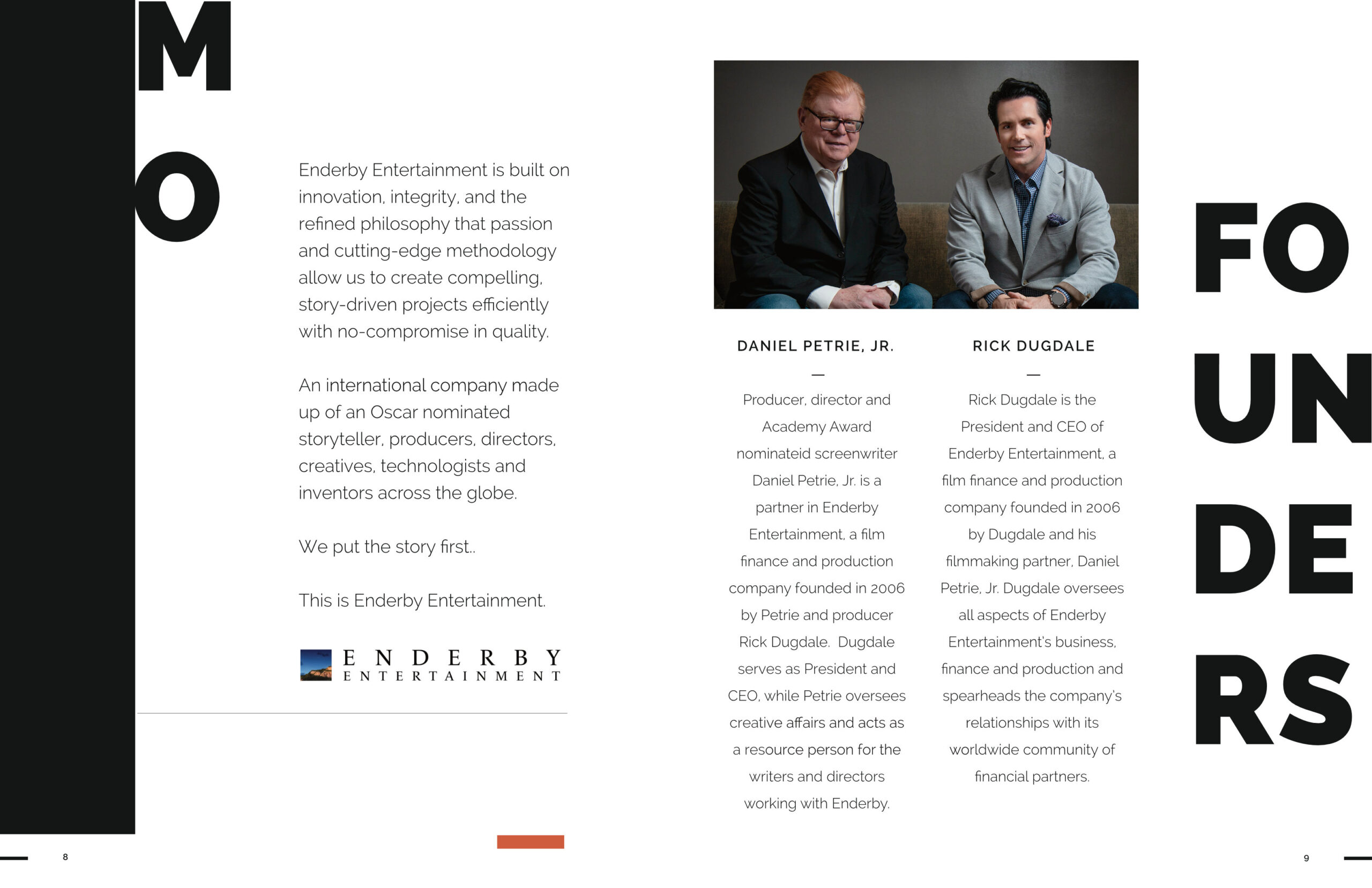 M
O

Enderby Entertainment is built on innovation, integrity, and the refined philosophy that passion and cutting-edge methodology allow us to create compelling, story-driven projects efficiently with no-compromise in quality.

An international company made up of an Oscar nominated storyteller, producers, directors, creatives, technologists and inventors across the globe.

We put the story first..

This is Enderby Entertainment.

ENDERBY
ENTERTAINMENT

8

DANIEL PETRIE, JR.

—

Producer, director and Academy Award nominateid screenwriter Daniel Petrie, Jr. is a partner in Enderby Entertainment, a film finance and production company founded in 2006 by Petrie and producer Rick Dugdale. Dugdale serves as President and CEO, while Petrie oversees creative affairs and acts as a resource person for the writers and directors working with Enderby.

RICK DUGDALE

—

Rick Dugdale is the President and CEO of Enderby Entertainment, a film finance and production company founded in 2006 by Dugdale and his filmmaking partner, Daniel Petrie, Jr. Dugdale oversees all aspects of Enderby Entertainment's business, finance and production and spearheads the company's relationships with its worldwide community of financial partners.

FO
UN
DE
RS

9